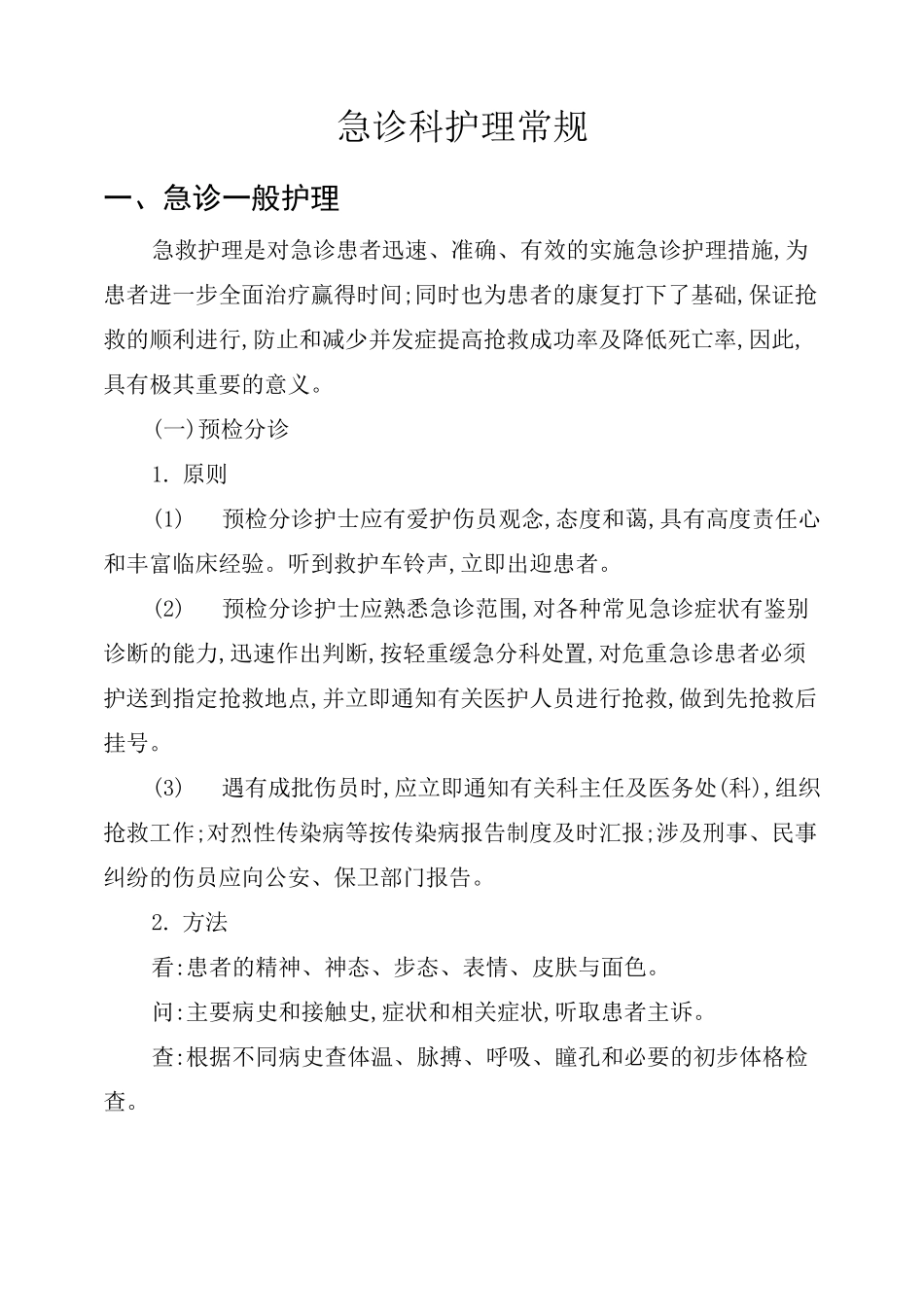 急诊科护理常规

一、急诊一般护理

急救护理是对急诊患者迅速、准确、有效的实施急诊护理措施,为患者进一步全面治疗赢得时间;同时也为患者的康复打下了基础,保证抢救的顺利进行,防止和减少并发症提高抢救成功率及降低死亡率,因此,具有极其重要的意义。

(一)预检分诊

1. 原则

(1) 预检分诊护士应有爱护伤员观念,态度和蔼,具有高度责任心和丰富临床经验。听到救护车铃声,立即出迎患者。

(2) 预检分诊护士应熟悉急诊范围,对各种常见急诊症状有鉴别诊断的能力,迅速作出判断,按轻重缓急分科处置,对危重急诊患者必须护送到指定抢救地点,并立即通知有关医护人员进行抢救,做到先抢救后挂号。

(3) 遇有成批伤员时,应立即通知有关科主任及医务处(科),组织抢救工作;对烈性传染病等按传染病报告制度及时汇报;涉及刑事、民事纠纷的伤员应向公安、保卫部门报告。

2. 方法

看:患者的精神、神态、步态、表情、皮肤与面色。

问:主要病史和接触史,症状和相关症状,听取患者主诉。

查:根据不同病史查体温、脉搏、呼吸、瞳孔和必要的初步体格检查。